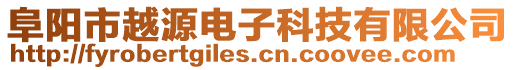 阜阳市越源电子科技有限公司
http://fyrobertgiles.cn.coovee.com